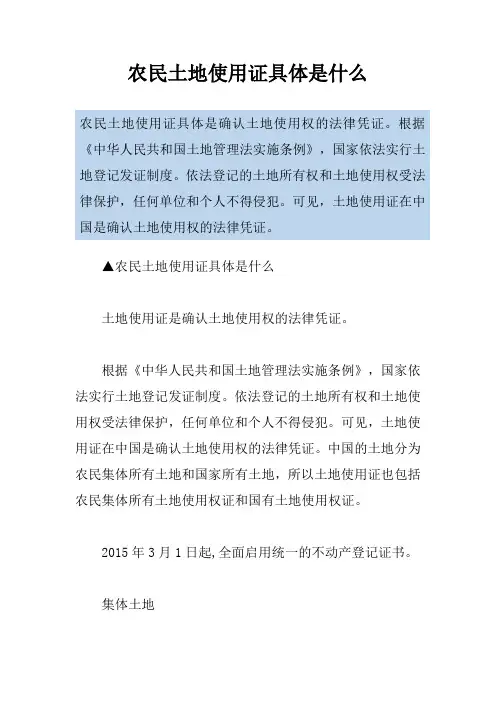 农民土地使用证具体是什么

农民土地使用证具体是确认土地使用权的法律凭证。根据《中华人民共和国土地管理法实施条例》，国家依法实行土地登记发证制度。依法登记的土地所有权和土地使用权受法律保护，任何单位和个人不得侵犯。可见，土地使用证在中国是确认土地使用权的法律凭证。

▲农民土地使用证具体是什么

土地使用证是确认土地使用权的法律凭证。

根据《中华人民共和国土地管理法实施条例》，国家依法实行土地登记发证制度。依法登记的土地所有权和土地使用权受法律保护，任何单位和个人不得侵犯。可见，土地使用证在中国是确认土地使用权的法律凭证。中国的土地分为农民集体所有土地和国家所有土地，所以土地使用证也包括农民集体所有土地使用权证和国有土地使用权证。

2015 年 3 月 1 日起,全面启用统一的不动产登记证书。

集体土地